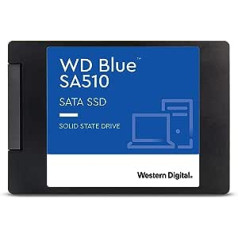 WD Blue™
SA510

SATA SSD

SOLID STATE DRIVE

Western Digital.